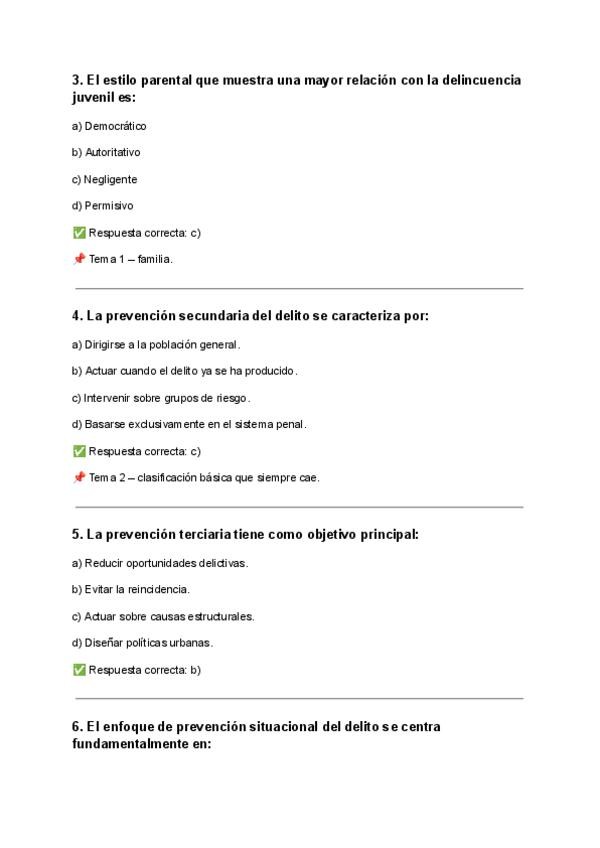 3. El estilo parental que muestra una mayor relación con la delincuencia juvenil es:

a) Democrático

b) Autoritativo

c) Negligente

d) Permisivo

✅ Respuesta correcta: c)

📌 Tema 1 – familia.

4. La prevención secundaria del delito se caracteriza por:

a) Dirigirse a la población general.

b) Actuar cuando el delito ya se ha producido.

c) Intervenir sobre grupos de riesgo.

d) Basarse exclusivamente en el sistema penal.

✅ Respuesta correcta: c)

📌 Tema 2 – clasificación básica que siempre cae.

5. La prevención terciaria tiene como objetivo principal:

a) Reducir oportunidades delictivas.

b) Evitar la reincidencia.

c) Actuar sobre causas estructurales.

d) Diseñar políticas urbanas.

✅ Respuesta correcta: b)

6. El enfoque de prevención situacional del delito se centra fundamentalmente en: